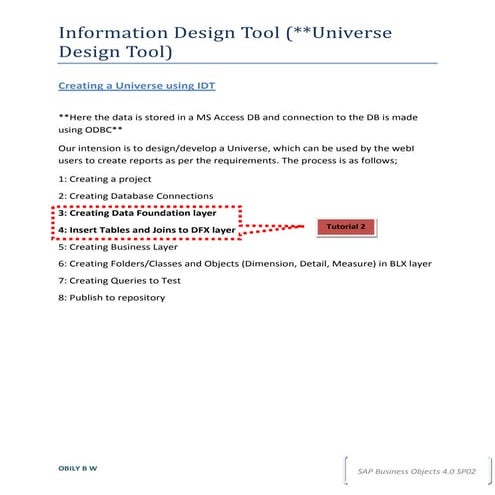 Information Design Tool (**Universe Design Tool)

Creating a Universe using IDT

**Here the data is stored in a MS Access DB and connection to the DB is made using ODBC**

Our intension is to design/develop a Universe, which can be used by the webI users to create reports as per the requirements. The process is as follows;

1: Creating a project

2: Creating Database Connections

3: Creating Data Foundation layer

4: Insert Tables and Joins to DFX layer

Tutorial 2

5: Creating Business Layer

6: Creating Folders/Classes and Objects (Dimension, Detail, Measure) in BLX layer

7: Creating Queries to Test

8: Publish to repository

OBILY B W

SAP Business Objects 4.0 SP02